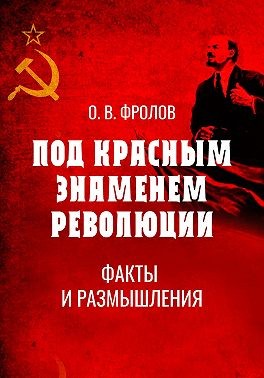 О. В. ФРОЛОВ

ПОД КРАСНЫМ ЗНАМЕНЕМ РЕВОЛЮЦИИ

ФАКТЫ И РАЗМЫШЛЕНИЯ